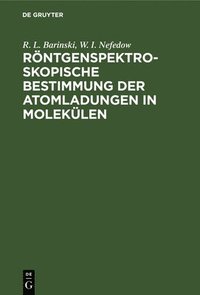 DE GRUYTER

R. L. Barinski, W. I. Nefedow

RÖNTGENSPEKTROSKOPISCHE BESTIMMUNG DER ATOMLADUNGEN IN MOLEKÜLEN

DE
G